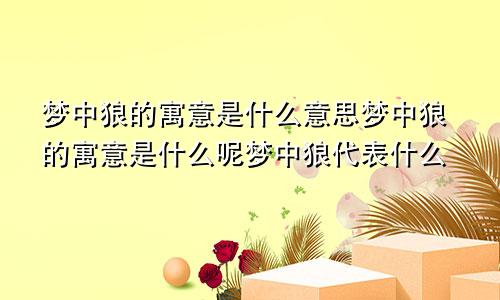 梦中狼的寓意是什么意思梦中狼的寓意是什么呢梦中狼代表什么